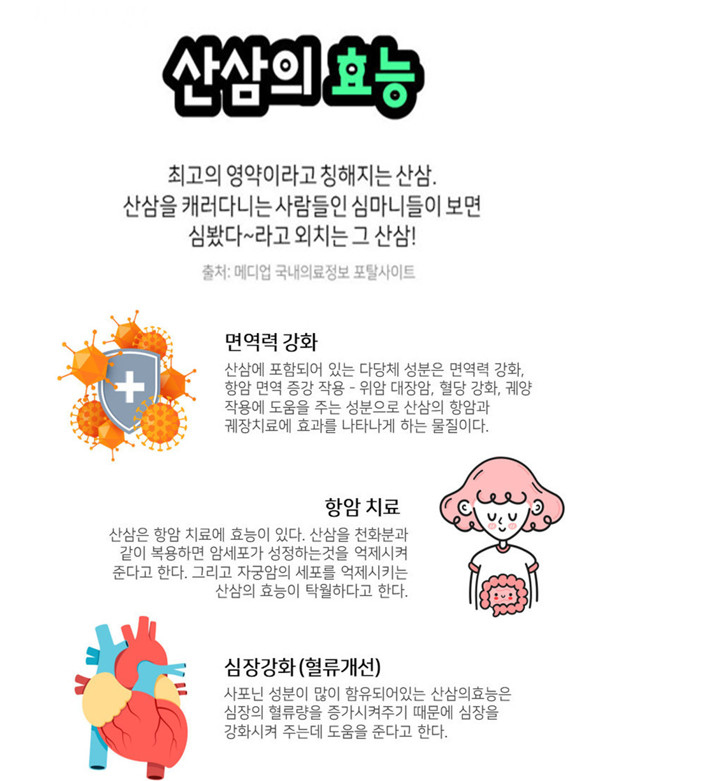 산삼의 효능

최고의 영약이라고 칭해지는 산삼.
산삼을 캐러다니는 사람들인 심마니들이 보면
심봤다~라고 외치는 그 산삼!

출처: 메디업 국내의료정보 포탈사이트

면역력 강화

산삼에 포함되어 있는 다당체 성분은 면역력 강화, 항암 면역 증강 작용 - 위암 대장암, 혈당 강화, 궤양 작용에 도움을 주는 성분으로 산삼의 항암과 궤장치료에 효과를 나타나게 하는 물질이다.

항암 치료

산삼은 항암 치료에 효능이 있다. 산삼을 천화분과 같이 복용하면 암세포가 성정하는것을 억제시켜 준다고 한다. 그리고 자궁암의 세포를 억제시키는 산삼의 효능이 탁월하다고 한다.

심장강화 (혈류개선)

사포닌 성분이 많이 함유되어있는 산삼의효능은 심장의 혈류량을 증가시켜주기 때문에 심장을 강화시켜 주는데 도움을 준다고 한다.